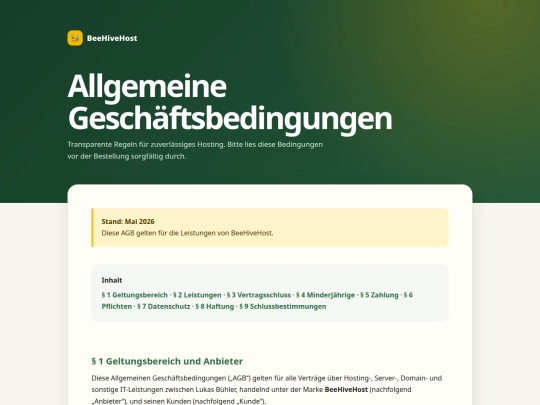 BeeHiveHost

Allgemeine Geschäftsbedingungen

Transparente Regeln für zuverlässiges Hosting. Bitte lies diese Bedingungen vor der Bestellung sorgfältig durch.

Stand: Mai 2026
Diese AGB gelten für die Leistungen von BeeHiveHost.

Inhalt

§ 1 Geltungsbereich · § 2 Leistungen · § 3 Vertragsschluss · § 4 Minderjährige · § 5 Zahlung · § 6 Pflichten · § 7 Datenschutz · § 8 Haftung · § 9 Schlussbestimmungen

§ 1 Geltungsbereich und Anbieter

Diese Allgemeinen Geschäftsbedingungen („AGB") gelten für alle Verträge über Hosting-, Server-, Domain- und sonstige IT-Leistungen zwischen Lukas Bühler, handelnd unter der Marke BeeHiveHost (nachfolgend „Anbieter"), und seinen Kunden (nachfolgend „Kunde").